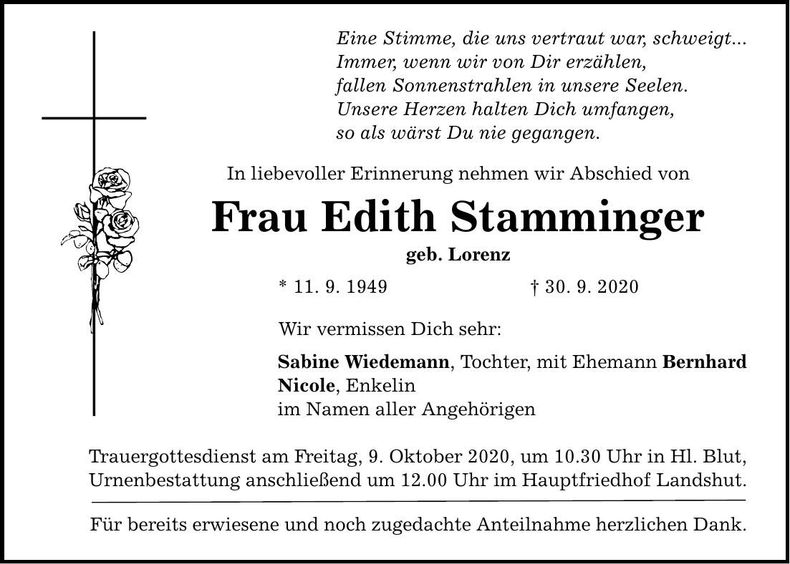 Eine Stimme, die uns vertraut war, schweigt...
Immer, wenn wir von Dir erzählen,
fallen Sonnenstrahlen in unsere Seelen.
Unsere Herzen halten Dich umfangen,
so als wärst Du nie gegangen.

In liebevoller Erinnerung nehmen wir Abschied von

Frau Edith Stamminger
geb. Lorenz

* 11. 9. 1949 † 30. 9. 2020

Wir vermissen Dich sehr:

Sabine Wiedemann, Tochter, mit Ehemann Bernhard
Nicole, Enkelin
im Namen aller Angehörigen

Trauergottesdienst am Freitag, 9. Oktober 2020, um 10.30 Uhr in Hl. Blut,
Urnenbestattung anschließend um 12.00 Uhr im Hauptfriedhof Landshut.

Für bereits erwiesene und noch zugedachte Anteilnahme herzlichen Dank.